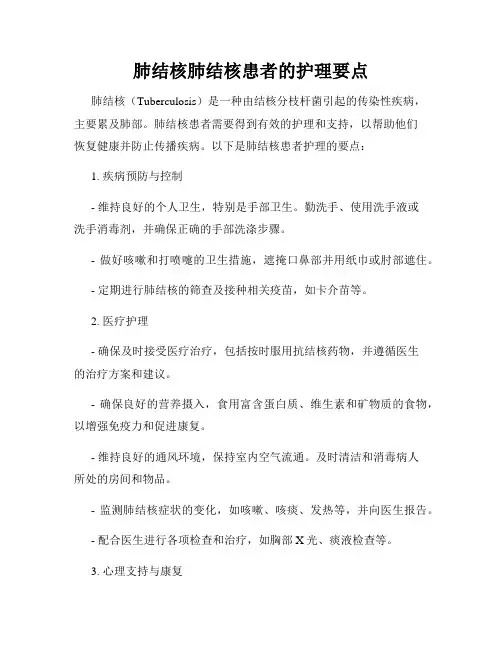 肺结核肺结核患者的护理要点

肺结核（Tuberculosis）是一种由结核分枝杆菌引起的传染性疾病，主要累及肺部。肺结核患者需要得到有效的护理和支持，以帮助他们恢复健康并防止传播疾病。以下是肺结核患者护理的要点：

1. 疾病预防与控制

- 维持良好的个人卫生，特别是手部卫生。勤洗手、使用洗手液或洗手消毒剂，并确保正确的手部洗涤步骤。

- 做好咳嗽和打喷嚏的卫生措施，遮掩口鼻部并用纸巾或肘部遮住。

- 定期进行肺结核的筛查及接种相关疫苗，如卡介苗等。

2. 医疗护理

- 确保及时接受医疗治疗，包括按时服用抗结核药物，并遵循医生的治疗方案和建议。

- 确保良好的营养摄入，食用富含蛋白质、维生素和矿物质的食物，以增强免疫力和促进康复。

- 维持良好的通风环境，保持室内空气流通。及时清洁和消毒病人所处的房间和物品。

- 监测肺结核症状的变化，如咳嗽、咳痰、发热等，并向医生报告。

- 配合医生进行各项检查和治疗，如胸部 X 光、痰液检查等。

3. 心理支持与康复